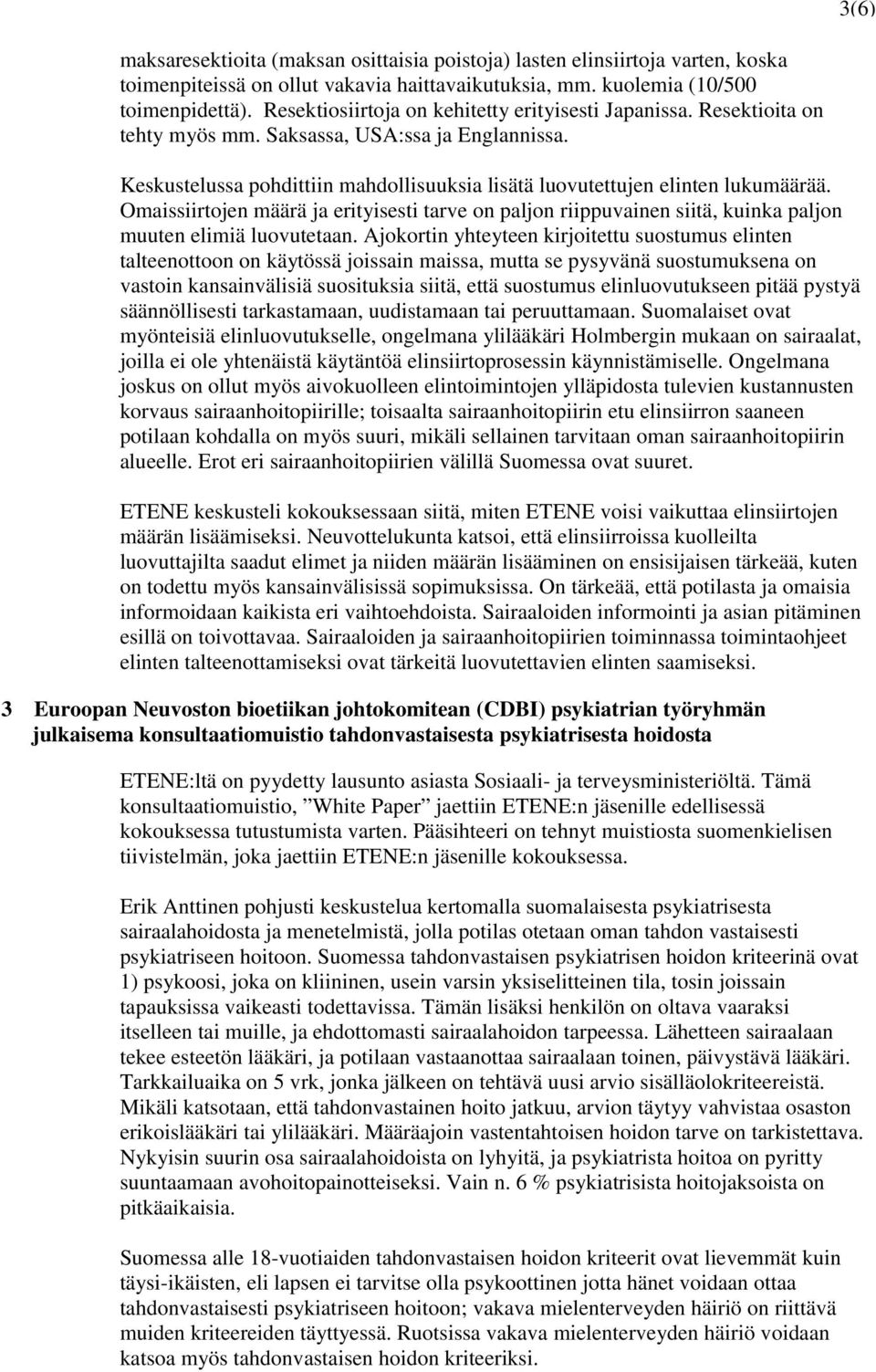 3(6)

maksaresektioita (maksan osittaisia poistoja) lasten elinsiirtoja varten, koska toimenpiteissä on ollut vakavia haittavaikutuksia, mm. kuolemia (10/500 toimenpidettä). Resektiosiirtoja on kehitetty erityisesti Japanissa. Resektioita on tehty myös mm. Saksassa, USA:ssa ja Englannissa.

Keskustelussa pohdittiin mahdollisuuksia lisätä luovutettujen elinten lukumäärää. Omaissiirtojen määrä ja erityisesti tarve on paljon riippuvainen siitä, kuinka paljon muuten elimiä luovutetaan. Ajokortin yhteyteen kirjoitettu suostumus elinten talteenottoon on käytössä joissain maissa, mutta se pysyvänä suostumuksena on vastoin kansainvälisiä suosituksia siitä, että suostumus elinluovutukseen pitää pystyä säännöllisesti tarkastamaan, uudistamaan tai peruuttamaan. Suomalaiset ovat myönteisiä elinluovutukselle, ongelmana ylilääkäri Holmbergin mukaan on sairaalat, joilla ei ole yhtenäistä käytäntöä elinsiirtoprosessin käynnistämiselle. Ongelmana joskus on ollut myös aivokuolleen elintoimintojen ylläpidosta tulevien kustannusten korvaus sairaanhoitopiirille; toisaalta sairaanhoitopiirin etu elinsiirron saaneen potilaan kohdalla on myös suuri, mikäli sellainen tarvitaan oman sairaanhoitopiirin alueelle. Erot eri sairaanhoitopiirien välillä Suomessa ovat suuret.

ETENE keskusteli kokouksessaan siitä, miten ETENE voisi vaikuttaa elinsiirtojen määrän lisäämiseksi. Neuvottelukunta katsoi, että elinsiirroissa kuolleilta luovuttajilta saadut elimet ja niiden määrän lisääminen on ensisijaisen tärkeää, kuten on todettu myös kansainvälisissä sopimuksissa. On tärkeää, että potilasta ja omaisia informoidaan kaikista eri vaihtoehdoista. Sairaaloiden informointi ja asian pitäminen esillä on toivottavaa. Sairaaloiden ja sairaanhoitopiirien toiminnassa toimintaohjeet elinten talteenottamiseksi ovat tärkeitä luovutettavien elinten saamiseksi.

3 Euroopan Neuvoston bioetiikan johtokomitean (CDBI) psykiatrian työryhmän julkaisema konsultaatiomuistio tahdonvastaisesta psykiatrisesta hoidosta

ETENE:ltä on pyydetty lausunto asiasta Sosiaali- ja terveysministeriöltä. Tämä konsultaatiomuistio, ”White Paper” jaettiin ETENE:n jäsenille edellisessä kokouksessa tutustumista varten. Pääsihteeri on tehnyt muistiosta suomenkielisen tiivistelmän, joka jaettiin ETENE:n jäsenille kokouksessa.

Erik Anttinen pohjusti keskustelua kertomalla suomalaisesta psykiatrisesta sairaalahoidosta ja menetelmistä, jolla potilas otetaan oman tahdon vastaisesti psykiatriseen hoitoon. Suomessa tahdonvastaisen psykiatrisen hoidon kriteerinä ovat 1) psykoosi, joka on kliininen, usein varsin yksiselitteinen tila, tosin joissain tapauksissa vaikeasti todettavissa. Tämän lisäksi henkilön on oltava vaaraksi itselleen tai muille, ja ehdottomasti sairaalahoidon tarpeessa. Lähetteen sairaalaan tekee esteetön lääkäri, ja potilaan vastaanottaa sairaalaan toinen, päivystävä lääkäri. Tarkkailuaika on 5 vrk, jonka jälkeen on tehtävä uusi arvio sisälläolokriteereistä. Mikäli katsotaan, että tahdonvastainen hoito jatkuu, arvion täytyy vahvistaa osaston erikoislääkäri tai ylilääkäri. Määräajoin vastentahtoisen hoidon tarve on tarkistettava. Nykyisin suurin osa sairaalahoidoista on lyhyitä, ja psykiatrista hoitoa on pyritty suuntaamaan avohoitopainotteiseksi. Vain n. 6 % psykiatrisista hoitojaksoista on pitkäaikaisia.

Suomessa alle 18-vuotiaiden tahdonvastaisen hoidon kriteerit ovat lievemmät kuin täysi-ikäisten, eli lapsen ei tarvitse olla psykoottinen jotta hänet voidaan ottaa tahdonvastaisesti psykiatriseen hoitoon; vakava mielenterveyden häiriö on riittävä muiden kriteereiden täyttyessä. Ruotsissa vakava mielenterveyden häiriö voidaan katsoa myös tahdonvastaisen hoidon kriteeriksi.